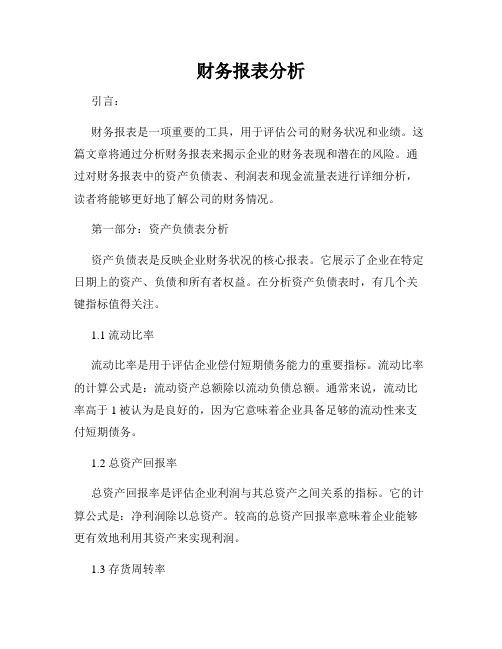 财务报表分析

引言：

财务报表是一项重要的工具，用于评估公司的财务状况和业绩。这篇文章将通过分析财务报表来揭示企业的财务表现和潜在的风险。通过对财务报表中的资产负债表、利润表和现金流量表进行详细分析，读者将能够更好地了解公司的财务情况。

第一部分：资产负债表分析

资产负债表是反映企业财务状况的核心报表。它展示了企业在特定日期上的资产、负债和所有者权益。在分析资产负债表时，有几个关键指标值得关注。

1.1 流动比率

流动比率是用于评估企业偿付短期债务能力的重要指标。流动比率的计算公式是：流动资产总额除以流动负债总额。通常来说，流动比率高于 1 被认为是良好的，因为它意味着企业具备足够的流动性来支付短期债务。

1.2 总资产回报率

总资产回报率是评估企业利润与其总资产之间关系的指标。它的计算公式是：净利润除以总资产。较高的总资产回报率意味着企业能够更有效地利用其资产来实现利润。

1.3 存货周转率